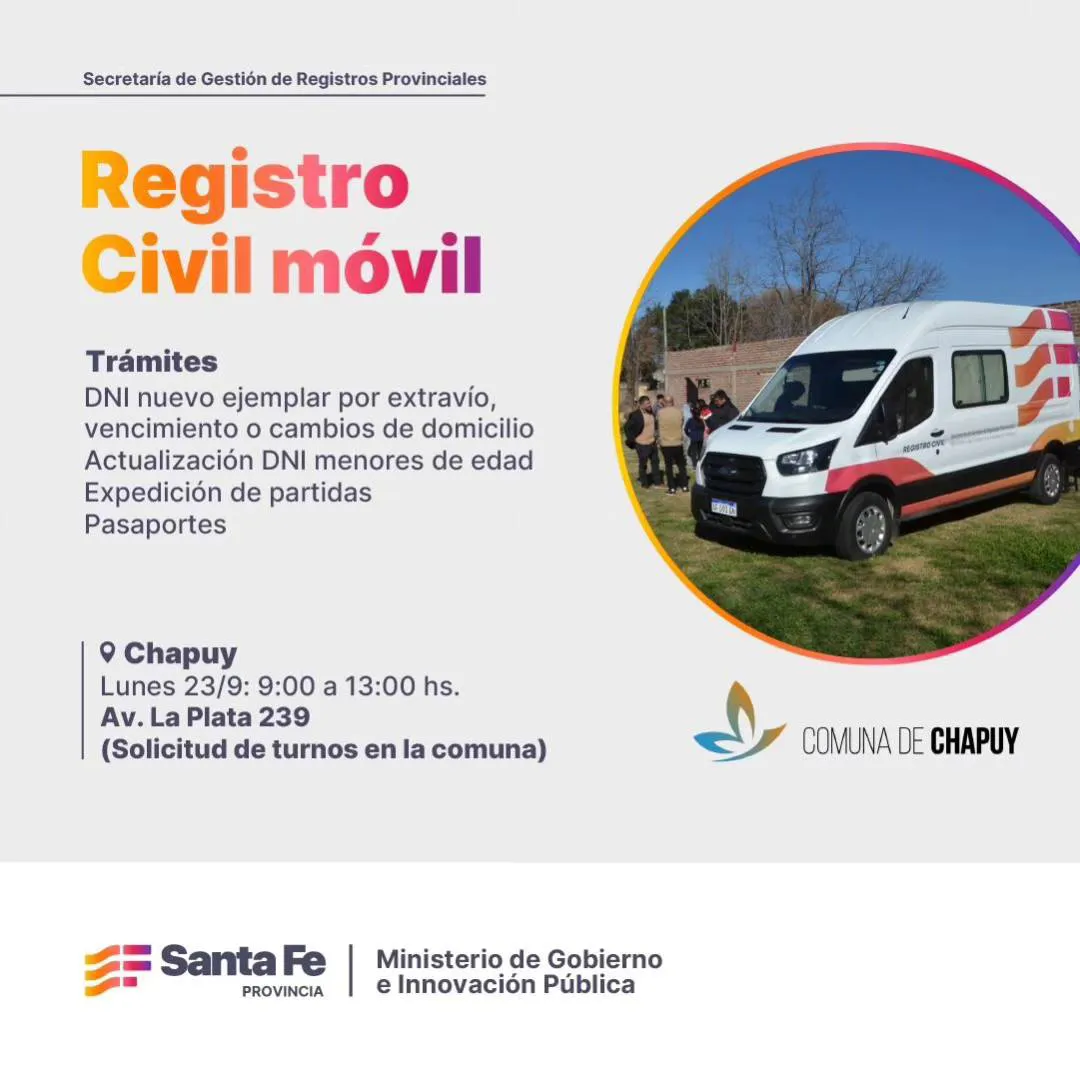 Secretaría de Gestión de Registros Provinciales

Registro Civil móvil

Trámites
DNI nuevo ejemplar por extravío, vencimiento o cambios de domicilio
Actualización DNI menores de edad
Expedición de partidas
Pasaportes

Chapuy
Lunes 23/9: 9:00 a 13:00 hs.
Av. La Plata 239
(Solicitud de turnos en la comuna)

COMUNA DE CHAPUY

Santa Fe
PROVINCIA

Ministerio de Gobierno
e Innovación Pública